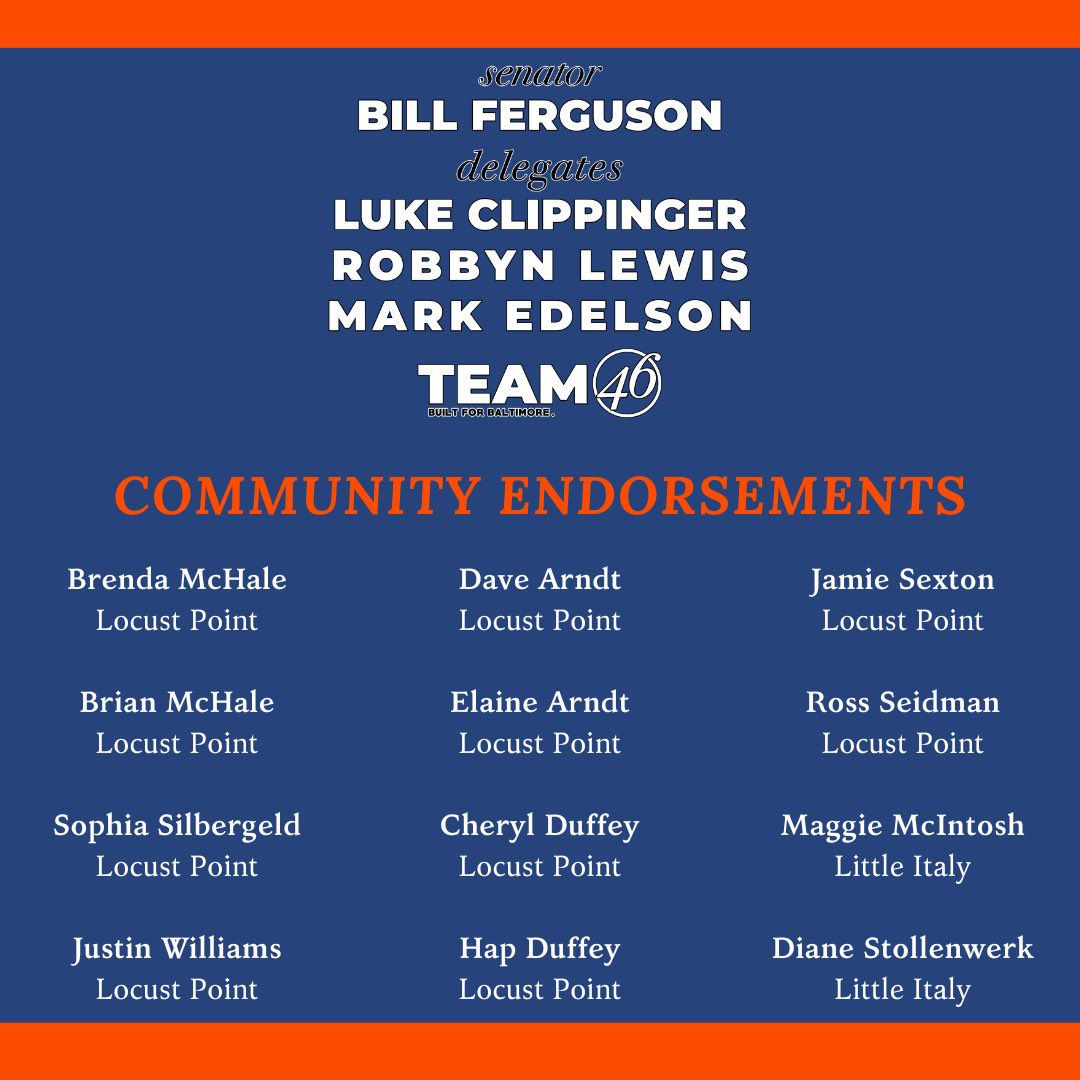 senator
BILL FERGUSON
delegates
LUKE CLIPPINGER
ROBBYN LEWIS
MARK EDELSON
TEAM 46
BUILT FOR BALTIMORE.

COMMUNITY ENDORSEMENTS

Brenda McHale
Locust Point

Brian McHale
Locust Point

Sophia Silbergeld
Locust Point

Justin Williams
Locust Point

Dave Arndt
Locust Point

Elaine Arndt
Locust Point

Cheryl Duffey
Locust Point

Hap Duffey
Locust Point

Jamie Sexton
Locust Point

Ross Seidman
Locust Point

Maggie McIntosh
Little Italy

Diane Stollenwerk
Little Italy